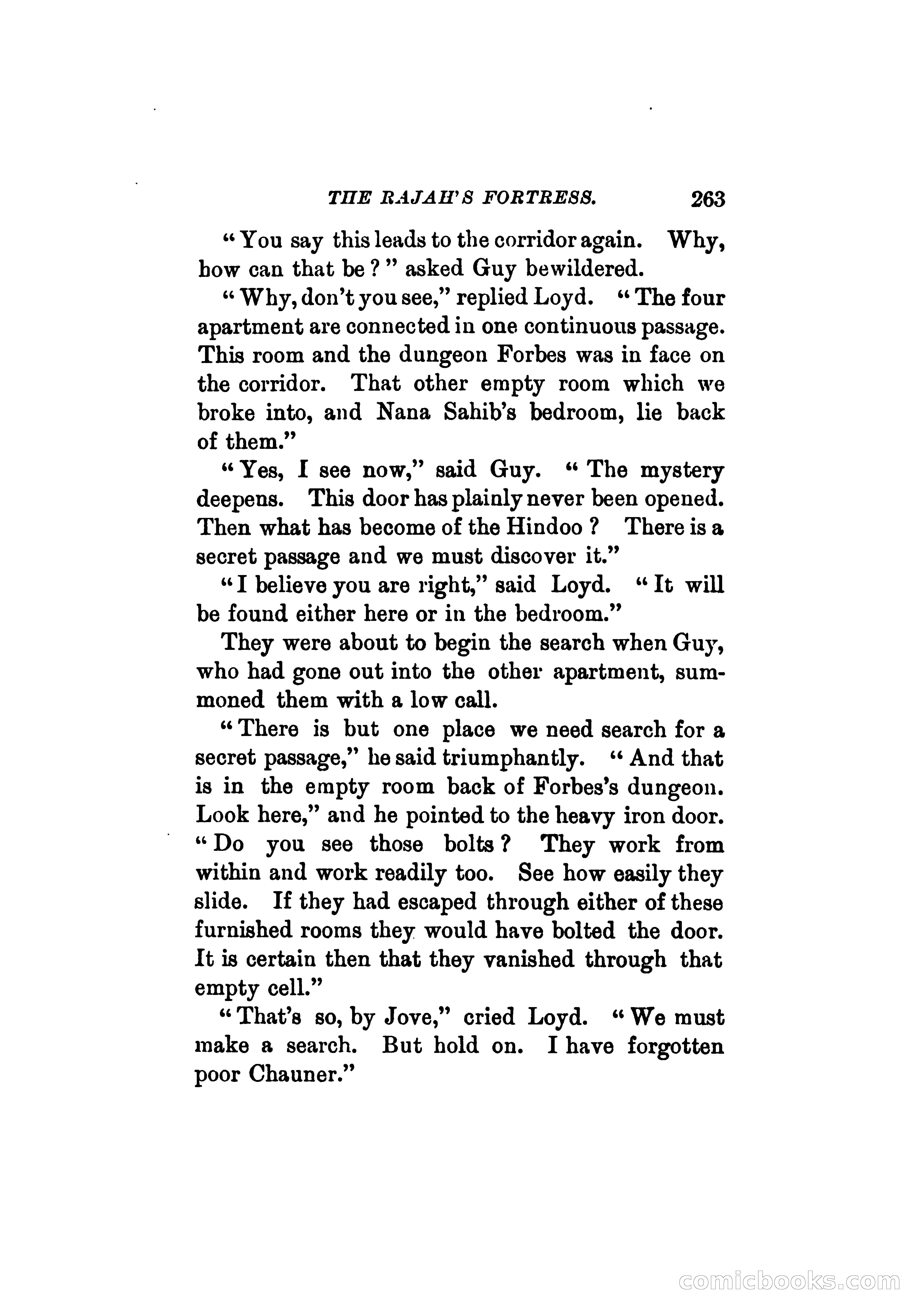 THE RAJAH'S FORTRESS. 263

"You say this leads to the corridor again. Why, how can that be?" asked Guy bewildered.

"Why, don't you see," replied Loyd. "The four apartment are connected in one continuous passage. This room and the dungeon Forbes was in face on the corridor. That other empty room which we broke into, and Nana Sahib's bedroom, lie back of them."

"Yes, I see now," said Guy. "The mystery deepens. This door has plainly never been opened. Then what has become of the Hindoo? There is a secret passage and we must discover it."

"I believe you are right," said Loyd. "It will be found either here or in the bedroom."

They were about to begin the search when Guy, who had gone out into the other apartment, summoned them with a low call.

"There is but one place we need search for a secret passage," he said triumphantly. "And that is in the empty room back of Forbes's dungeon. Look here," and he pointed to the heavy iron door. "Do you see those bolts? They work from within and work readily too. See how easily they slide. If they had escaped through either of these furnished rooms they would have bolted the door. It is certain then that they vanished through that empty cell."

"That's so, by Jove," cried Loyd. "We must make a search. But hold on. I have forgotten poor Chauner."

comicbooks.com